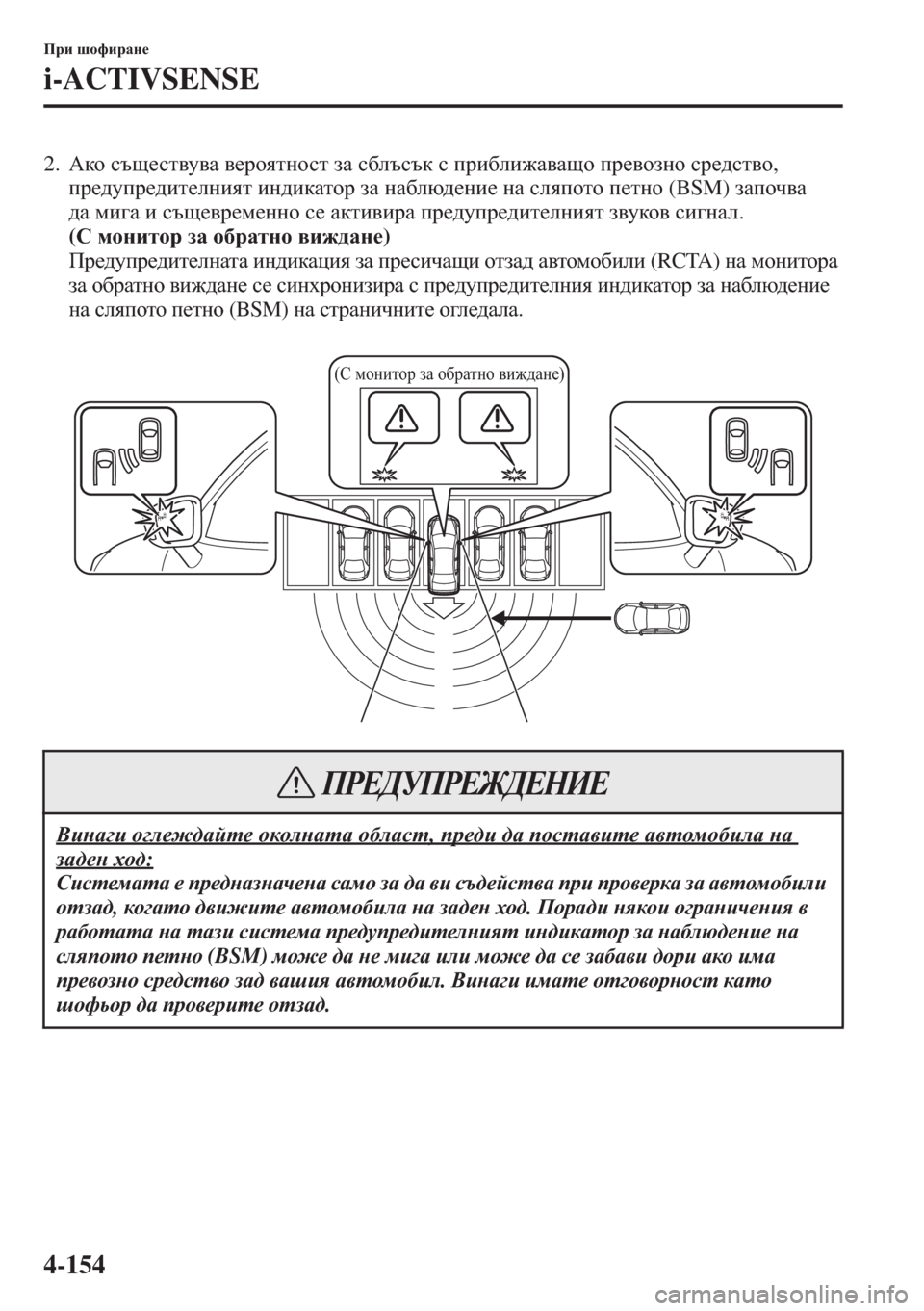 При шофиране

i-ACTIVSENSE

2. Ако съществува вероятност за сблъсък с приближаващо превозно средство, предупредителният индикатор за наблюдение на сляпото петно (BSM) започва да мига и същевременно се активира предупредителният звуков сигнал.
(С монитор за обратно виждане)
Предупредителната индикация за пресичащи отзад автомобили (RCTA) на монитора за обратно виждане се синхронизира с предупредителния индикатор за наблюдение на сляпото петно (BSM) на страничните огледала.

(С монитор за обратно виждане)

ПРЕДУПРЕЖДЕНИЕ

Винаги оглеждайте околната област, преди да поставите автомобила на заден ход:
Системата е предназначена само за да ви съдейства при проверка за автомобили отзад, когато движите автомобила на заден ход. Поради някои ограничения в работата на тази система предупредителният индикатор за наблюдение на сляпото петно (BSM) може да не мига или може да се забави дори ако има превозно средство зад вашия автомобил. Винаги имате отговорност като шофьор да проверите отзад.

4-154

carmanualsonline.info